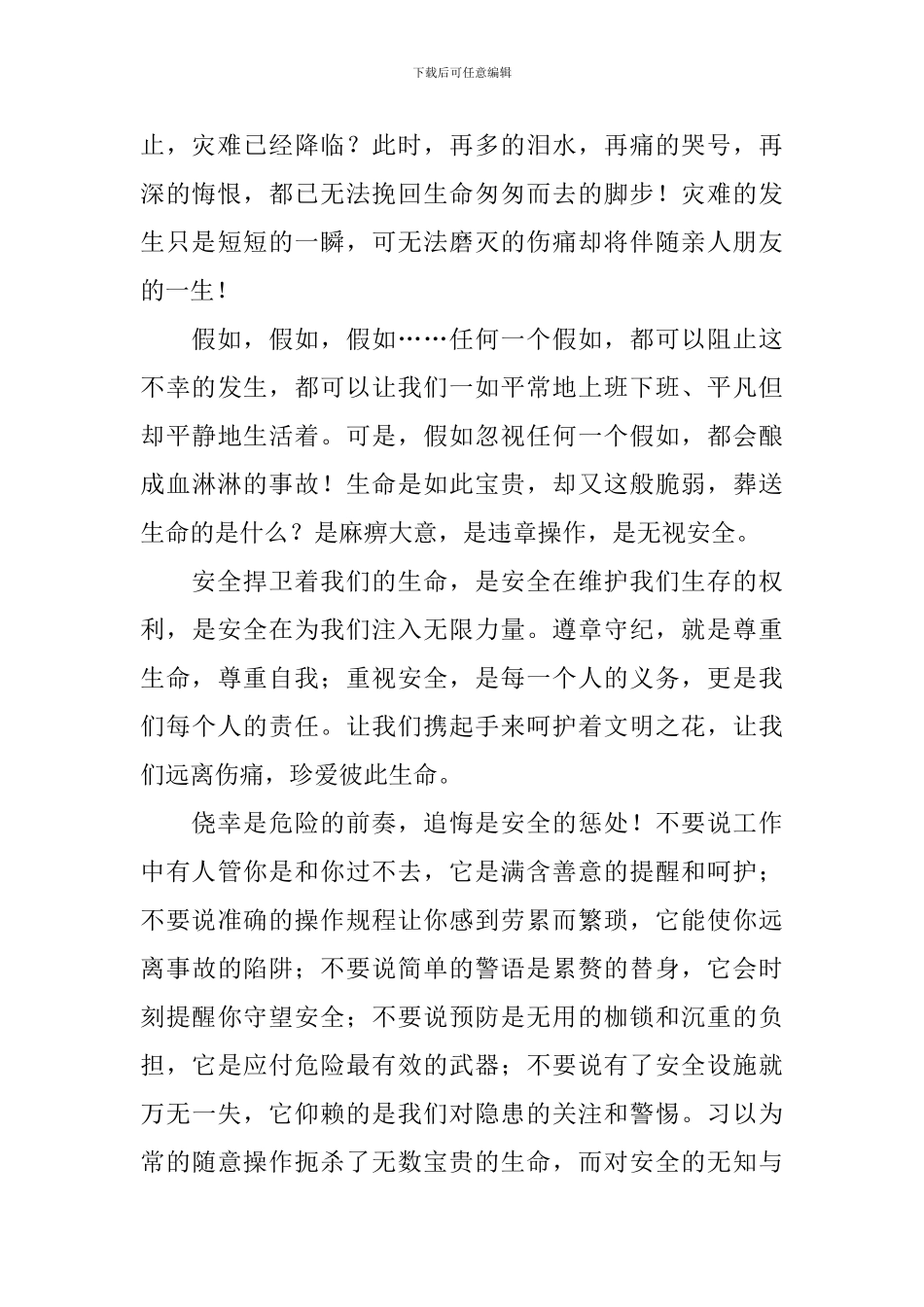 下载后可任意编辑

止，灾难已经降临？此时，再多的泪水，再痛的哭号，再深的悔恨，都已无法挽回生命匆匆而去的脚步！灾难的发生只是短短的一瞬，可无法磨灭的伤痛却将伴随亲人朋友的一生！

假如，假如，假如……任何一个假如，都可以阻止这不幸的发生，都可以让我们一如平常地上班下班、平凡但却平静地生活着。可是，假如忽视任何一个假如，都会酿成血淋淋的事故！生命是如此宝贵，却又这般脆弱，葬送生命的是什么？是麻痹大意，是违章操作，是无视安全。

安全捍卫着我们的生命，是安全在维护我们生存的权利，是安全在为我们注入无限力量。遵章守纪，就是尊重生命，尊重自我；重视安全，是每一个人的义务，更是我们每个人的责任。让我们携起手来呵护着文明之花，让我们远离伤痛，珍爱彼此生命。

侥幸是危险的前奏，追悔是安全的惩处！不要说工作中有人管你是和你过不去，它是满含善意的提醒和呵护；不要说准确的操作规程让你感到劳累而繁琐，它能使你远离事故的陷阱；不要说简单的警语是累赘的替身，它会时刻提醒你守望安全；不要说预防是无用的枷锁和沉重的负担，它是应付危险最有效的武器；不要说有了安全设施就万无一失，它仰赖的是我们对隐患的关注和警惕。习以为常的随意操作扼杀了无数宝贵的生命，而对安全的无知与